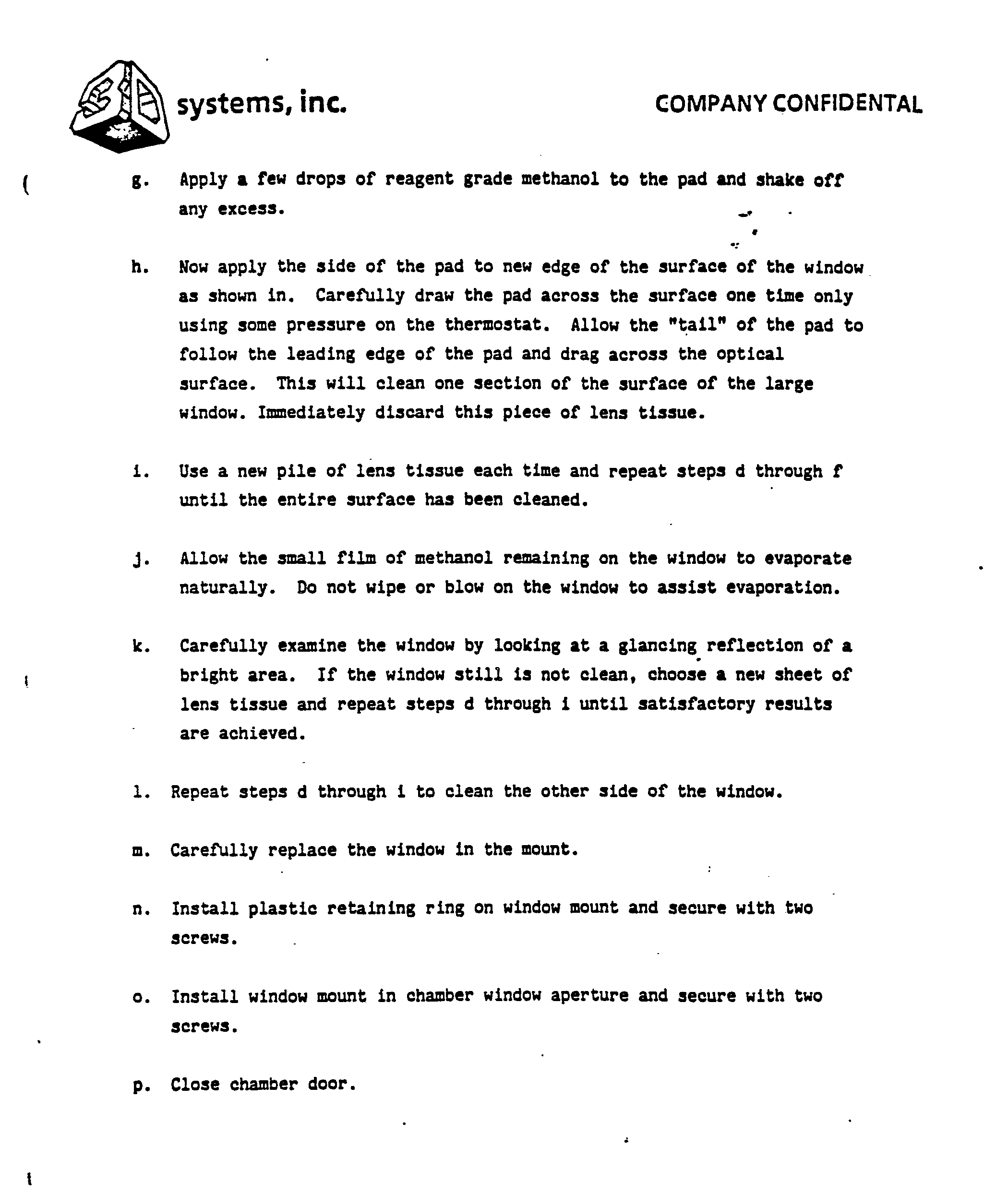 3D systems, inc.

COMPANY CONFIDENTAL

g. Apply a few drops of reagent grade methanol to the pad and shake off any excess.

h. Now apply the side of the pad to new edge of the surface of the window as shown in. Carefully draw the pad across the surface one time only using some pressure on the thermostat. Allow the "tail" of the pad to follow the leading edge of the pad and drag across the optical surface. This will clean one section of the surface of the large window. Immediately discard this piece of lens tissue.

i. Use a new pile of lens tissue each time and repeat steps d through f until the entire surface has been cleaned.

j. Allow the small film of methanol remaining on the window to evaporate naturally. Do not wipe or blow on the window to assist evaporation.

k. Carefully examine the window by looking at a glancing reflection of a bright area. If the window still is not clean, choose a new sheet of lens tissue and repeat steps d through i until satisfactory results are achieved.

l. Repeat steps d through i to clean the other side of the window.

m. Carefully replace the window in the mount.

n. Install plastic retaining ring on window mount and secure with two screws.

o. Install window mount in chamber window aperture and secure with two screws.

p. Close chamber door.